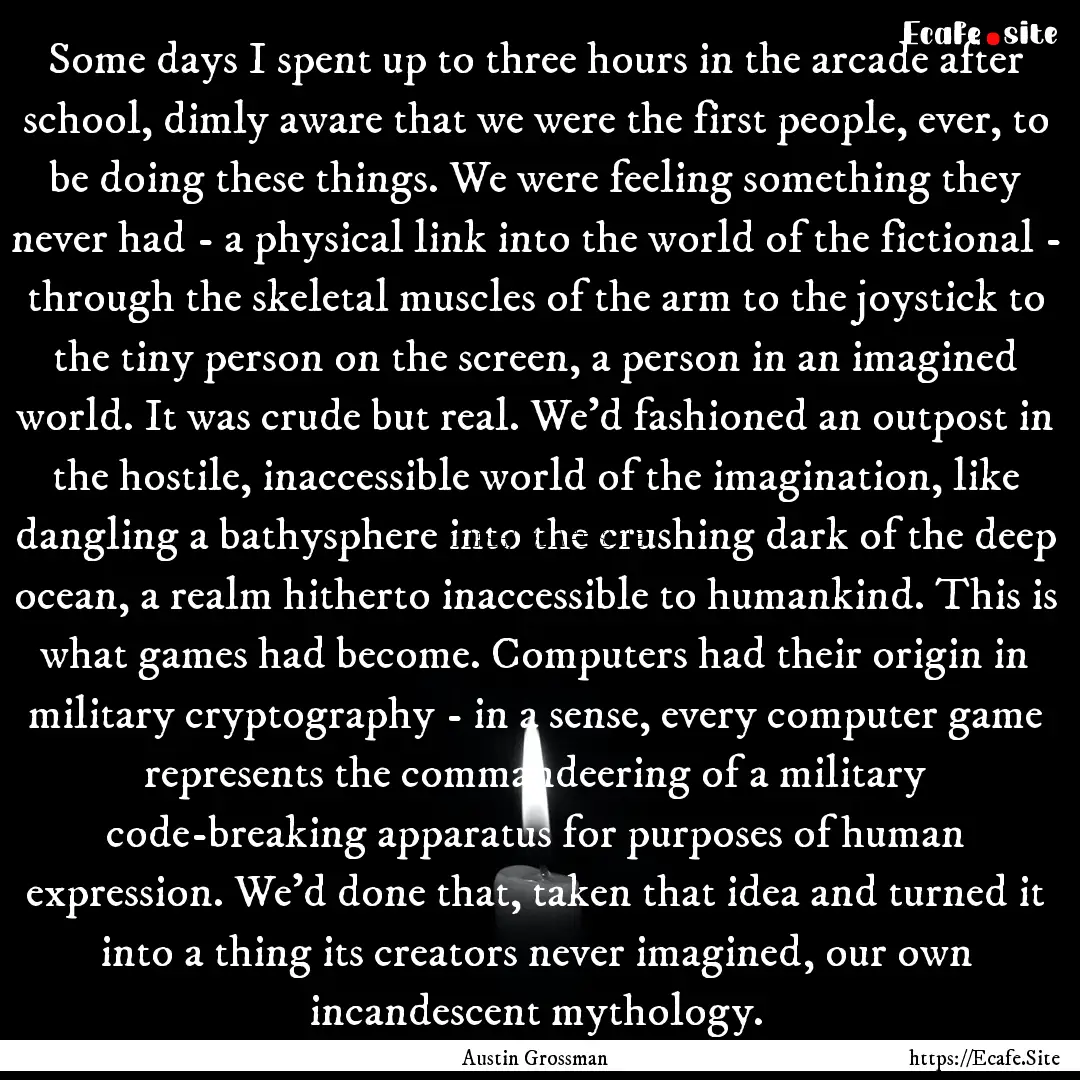 Ecafe.site

Some days I spent up to three hours in the arcade after school, dimly aware that we were the first people, ever, to be doing these things. We were feeling something they never had - a physical link into the world of the fictional - through the skeletal muscles of the arm to the joystick to the tiny person on the screen, a person in an imagined world. It was crude but real. We'd fashioned an outpost in the hostile, inaccessible world of the imagination, like dangling a bathysphere into the crushing dark of the deep ocean, a realm hitherto inaccessible to humankind. This is what games had become. Computers had their origin in military cryptography - in a sense, every computer game represents the commandeering of a military code-breaking apparatus for purposes of human expression. We'd done that, taken that idea and turned it into a thing its creators never imagined, our own incandescent mythology.

Austin Grossman

https://Ecafe.Site